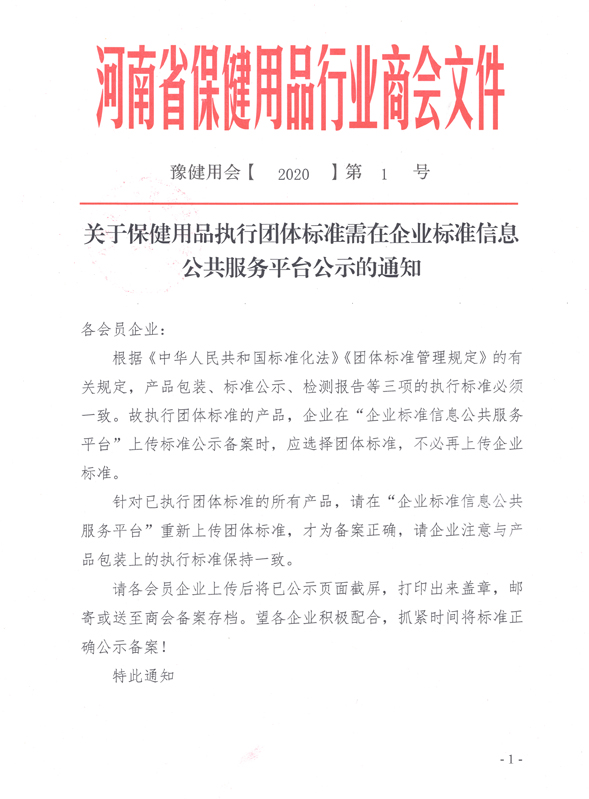 河南省保健用品行业商会文件

豫健用会【 2020 】第 1 号

关于保健用品执行团体标准需在企业标准信息公共服务平台公示的通知

各会员企业：

根据《中华人民共和国标准化法》《团体标准管理规定》的有关规定，产品包装、标准公示、检测报告等三项的执行标准必须一致。故执行团体标准的产品，企业在“企业标准信息公共服务平台”上传标准公示备案时，应选择团体标准，不必再上传企业标准。

针对已执行团体标准的所有产品，请在“企业标准信息公共服务平台”重新上传团体标准，才为备案正确，请企业注意与产品包装上的执行标准保持一致。

请各会员企业上传后将已公示页面截屏，打印出来盖章，邮寄或送至商会备案存档。望各企业积极配合，抓紧时间将标准正确公示备案！

特此通知

- 1 -